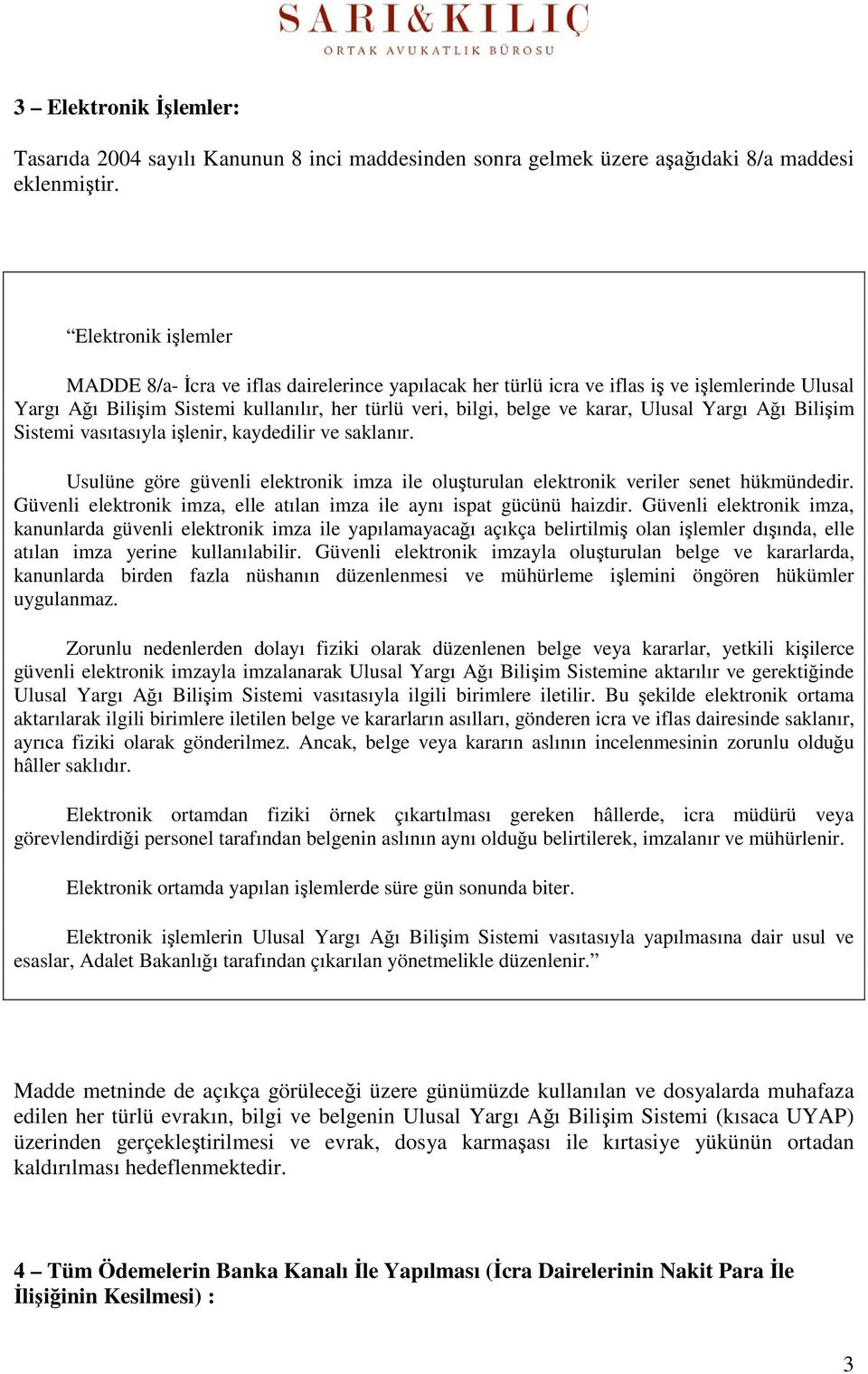 SARI&KILIÇ
ORTAK AVUKATLIK BÜROSU

3 – Elektronik İşlemler:

Tasarıda 2004 sayılı Kanunun 8 inci maddesinden sonra gelmek üzere aşağıdaki 8/a maddesi eklenmiştir.

“Elektronik işlemler

MADDE 8/a- İcra ve iflas dairelerince yapılacak her türlü icra ve iflas iş ve işlemlerinde Ulusal Yargı Ağı Bilişim Sistemi kullanılır, her türlü veri, bilgi, belge ve karar, Ulusal Yargı Ağı Bilişim Sistemi vasıtasıyla işlenir, kaydedilir ve saklanır.

Usulüne göre güvenli elektronik imza ile oluşturulan elektronik veriler senet hükmündedir. Güvenli elektronik imza, elle atılan imza ile aynı ispat gücünü haizdir. Güvenli elektronik imza, kanunlarda güvenli elektronik imza ile yapılamayacağı açıkça belirtilmiş olan işlemler dışında, elle atılan imza yerine kullanılabilir. Güvenli elektronik imzayla oluşturulan belge ve kararlarda, kanunlarda birden fazla nüshanın düzenlenmesi ve mühürleme işlemini öngören hükümler uygulanmaz.

Zorunlu nedenlerden dolayı fiziki olarak düzenlenen belge veya kararlar, yetkili kişilerce güvenli elektronik imzayla imzalanarak Ulusal Yargı Ağı Bilişim Sistemine aktarılır ve gerektiğinde Ulusal Yargı Ağı Bilişim Sistemi vasıtasıyla ilgili birimlere iletilir. Bu şekilde elektronik ortama aktarılarak ilgili birimlere iletilen belge ve kararların asılları, gönderen icra ve iflas dairesinde saklanır, ayrıca fiziki olarak gönderilmez. Ancak, belge veya kararın aslının incelenmesinin zorunlu olduğu hâller saklıdır.

Elektronik ortamdan fiziki örnek çıkartılması gereken hâllerde, icra müdürü veya görevlendirdiği personel tarafından belgenin aslının aynı olduğu belirtilerek, imzalanır ve mühürlenir.

Elektronik ortamda yapılan işlemlerde süre gün sonunda biter.

Elektronik işlemlerin Ulusal Yargı Ağı Bilişim Sistemi vasıtasıyla yapılmasına dair usul ve esaslar, Adalet Bakanlığı tarafından çıkarılan yönetmelikle düzenlenir.”

Madde metninde de açıkça görüleceği üzere günümüzde kullanılan ve dosyalarda muhafaza edilen her türlü evrakın, bilgi ve belgenin Ulusal Yargı Ağı Bilişim Sistemi (kısaca UYAP) üzerinden gerçekleştirilmesi ve evrak, dosya karmaşası ile kırtasiye yükünün ortadan kaldırılması hedeflenmektedir.

4 – Tüm Ödemelerin Banka Kanalı İle Yapılması (İcra Dairelerinin Nakit Para İle İlişiğinin Kesilmesi) :

3